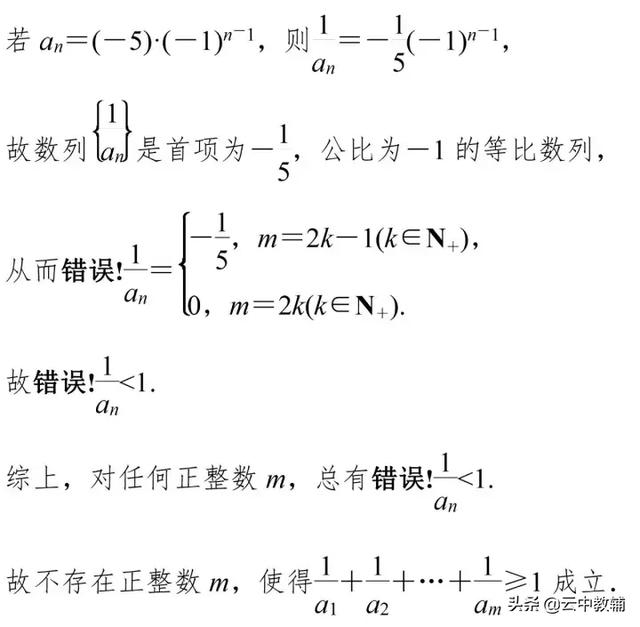 若 $a_n=(-5)\cdot(-1)^{n-1}$，则$\frac{1}{a_n}=-\frac{1}{5}(-1)^{n-1}$，

故数列$\left\{\frac{1}{a_n}\right\}$是首项为$-\frac{1}{5}$，公比为$-1$ 的等比数列，

从而**错误!**$\frac{1}{a_n}=\begin{cases}-\frac{1}{5}, & m=2k-1(k\in\mathbf{N}_+), \\ 0, & m=2k(k\in\mathbf{N}_+).\end{cases}$

故**错误!**$\frac{1}{a_n}<1$.

综上，对任何正整数 $m$，总有**错误!**$\frac{1}{a_n}<1$.

故不存在正整数 $m$，使得$\frac{1}{a_1}+\frac{1}{a_2}+\cdots+\frac{1}{a_m}\geqslant 1$ 成立.

头条 @云中教辅